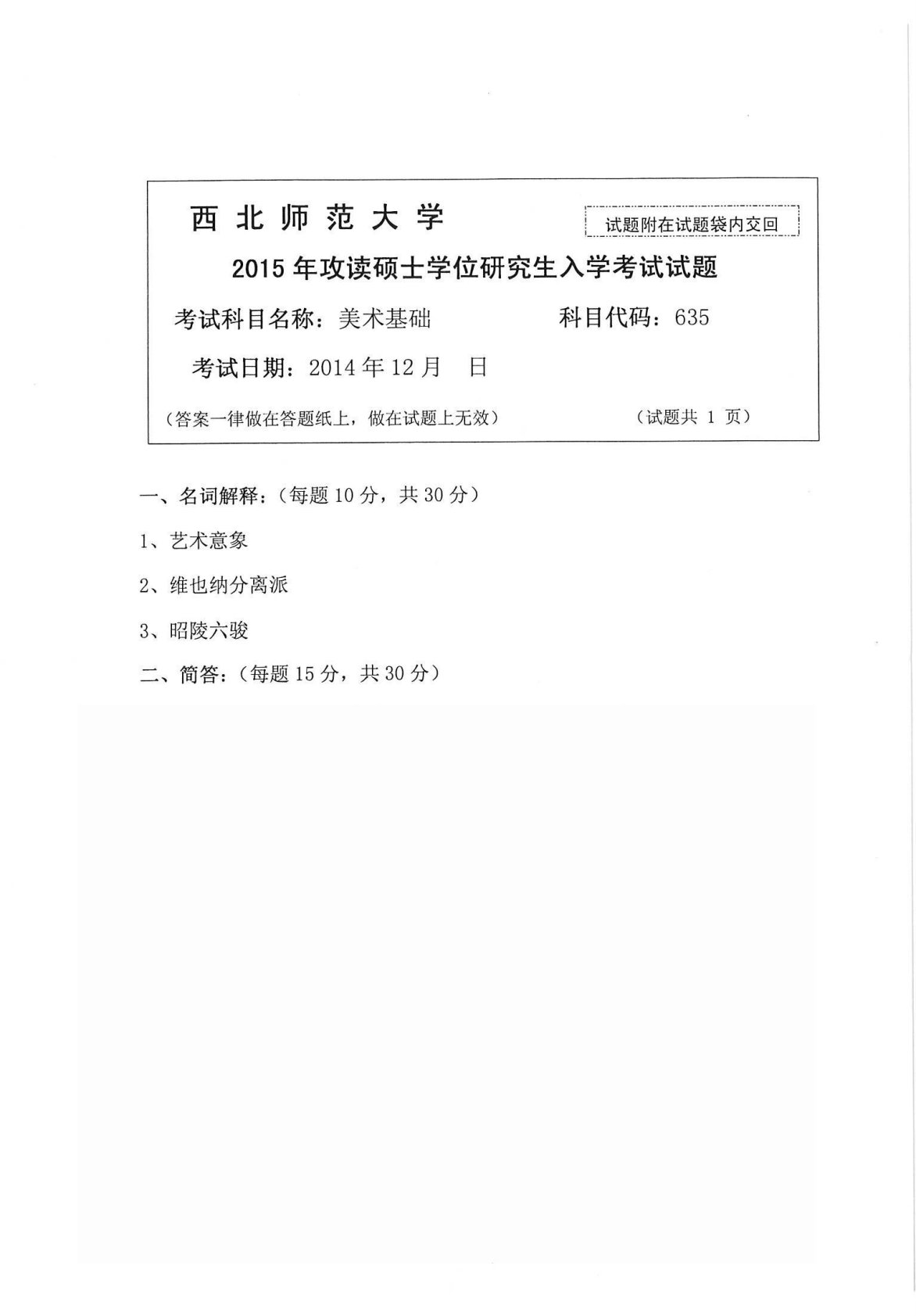 西北师范大学

试题附在试题袋内交回

2015 年攻读硕士学位研究生入学考试试题

考试科目名称：美术基础　　科目代码：635

考试日期：2014 年 12 月　日

（答案一律做在答题纸上，做在试题上无效）　　（试题共 1 页）

一、名词解释：（每题 10 分，共 30 分）

1、艺术意象

2、维也纳分离派

3、昭陵六骏

二、简答：（每题 15 分，共 30 分）